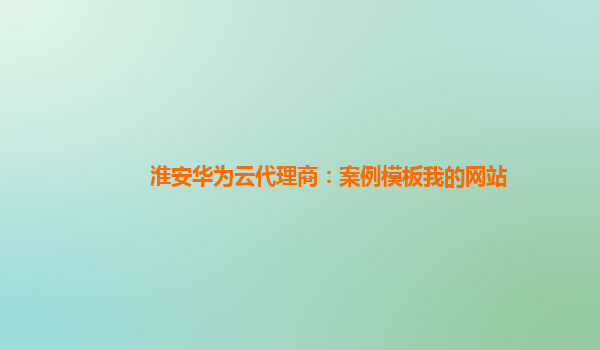 淮安华为云代理商：案例模板我的网站